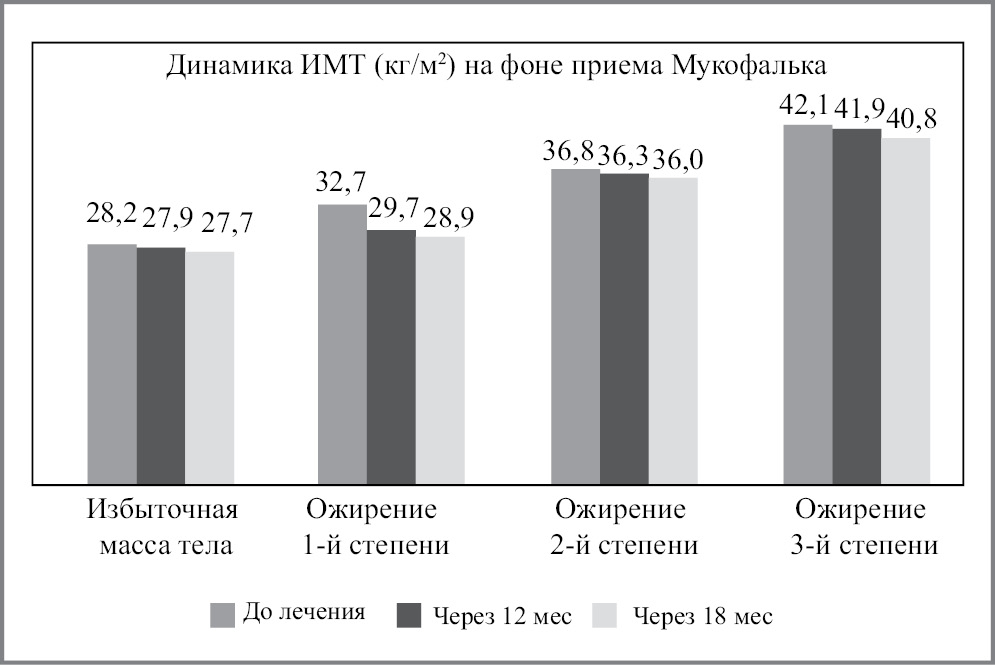 Динамика ИМТ (кг/м$^2$) на фоне приема Мукофалька

28,2 27,9 27,7
32,7 29,7 28,9
36,8 36,3 36,0
42,1 41,9 40,8

Избыточная масса тела
Ожирение 1-й степени
Ожирение 2-й степени
Ожирение 3-й степени

До лечения
Через 12 мес
Через 18 мес